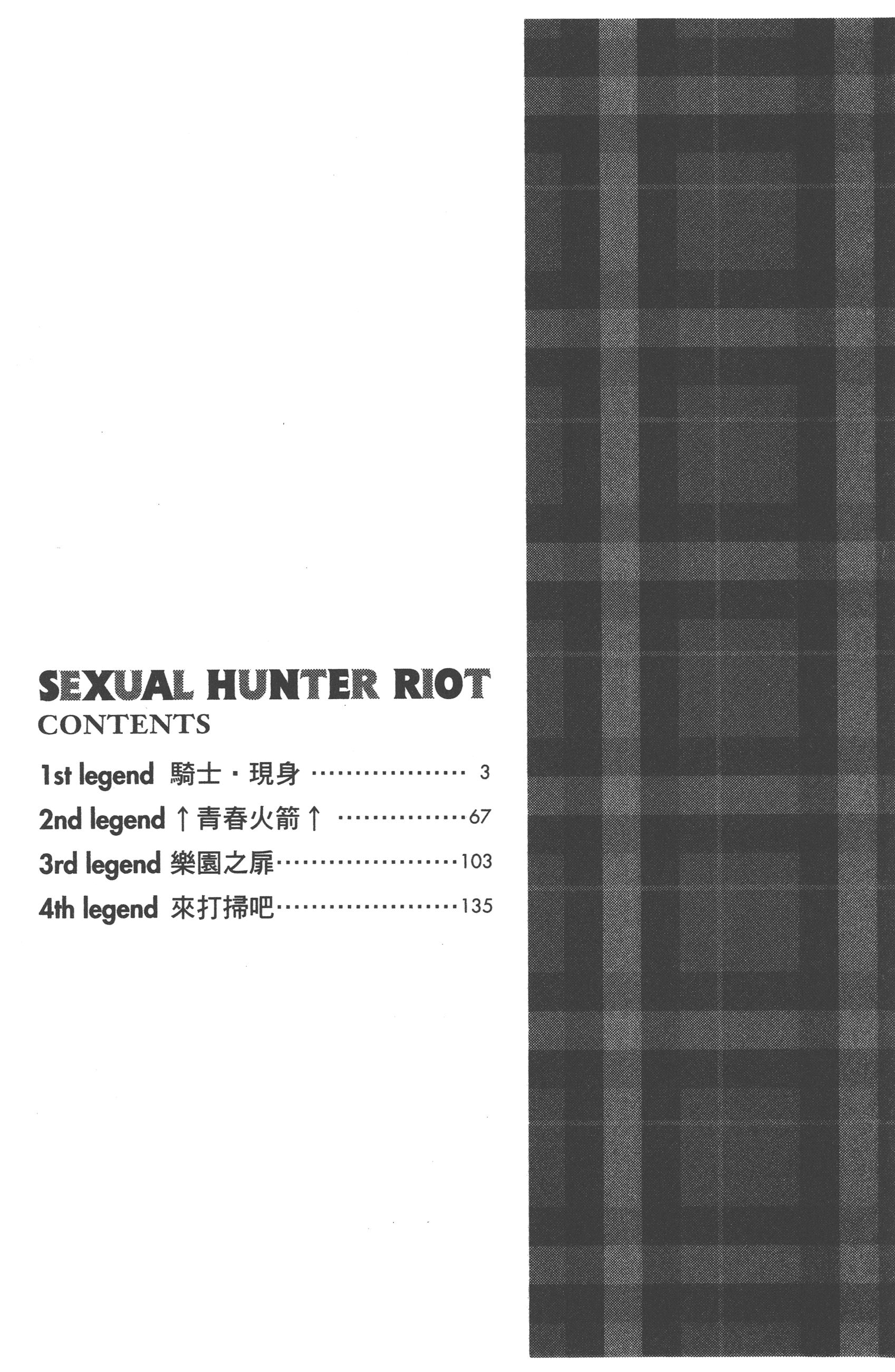 SEXUAL HUNTER RIOT
CONTENTS

1st legend 騎士・現身 3
2nd legend ↑青春火箭↑ 67
3rd legend 樂園之扉 103
4th legend 來打掃吧 135